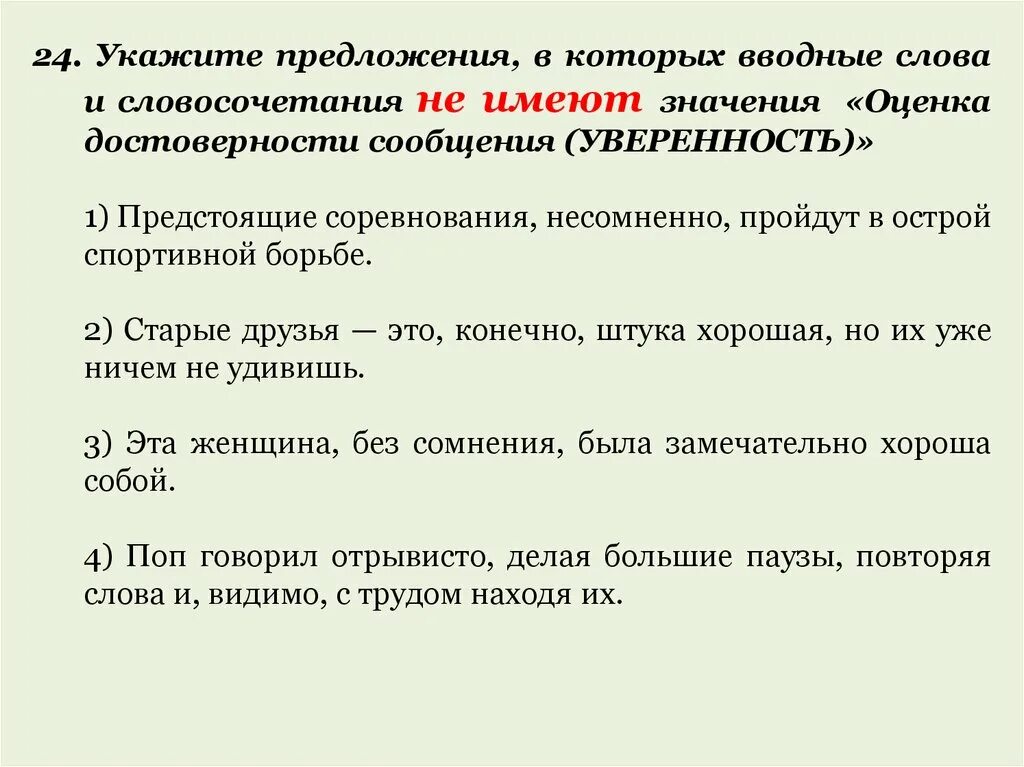 24. Укажите предложения, в которых вводные слова и словосочетания не имеют значения «Оценка достоверности сообщения (УВЕРЕННОСТЬ)»

1) Предстоящие соревнования, несомненно, пройдут в острой спортивной борьбе.

2) Старые друзья — это, конечно, штука хорошая, но их уже ничем не удивишь.

3) Эта женщина, без сомнения, была замечательно хороша собой.

4) Поп говорил отрывисто, делая большие паузы, повторяя слова и, видимо, с трудом находя их.